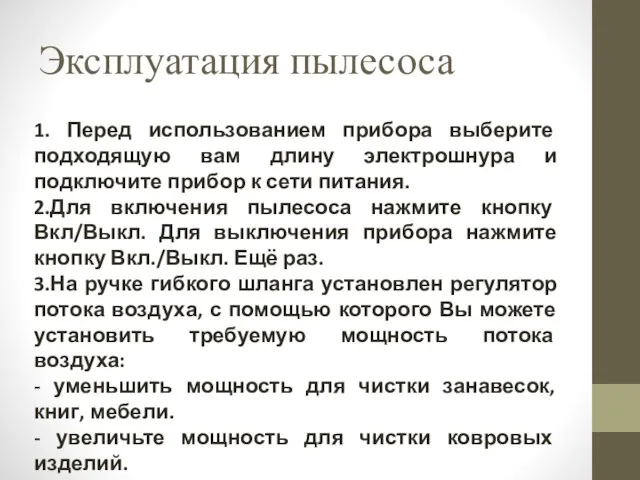 Эксплуатация пылесоса

1. Перед использованием прибора выберите подходящую вам длину электрошнура и подключите прибор к сети питания.

2.Для включения пылесоса нажмите кнопку Вкл/Выкл. Для выключения прибора нажмите кнопку Вкл./Выкл. Ещё раз.

3.На ручке гибкого шланга установлен регулятор потока воздуха, с помощью которого Вы можете установить требуемую мощность потока воздуха:

- уменьшить мощность для чистки занавесок, книг, мебели.

- увеличьте мощность для чистки ковровых изделий.